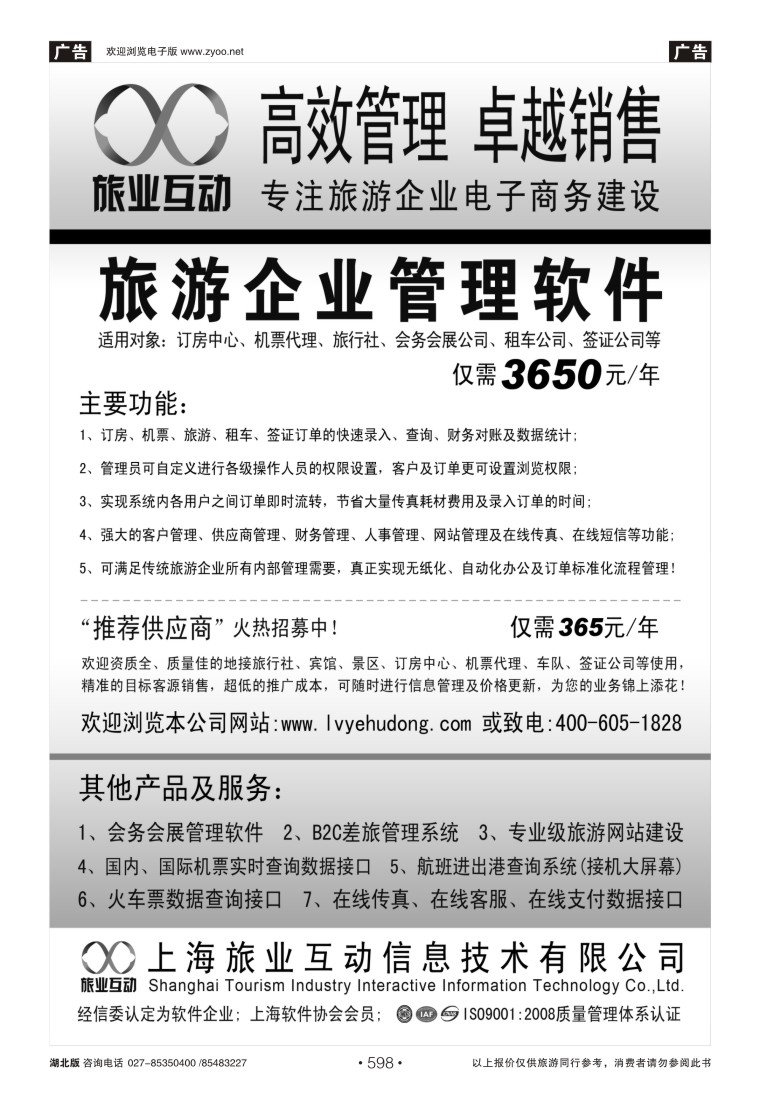 广告 欢迎浏览电子版 www.zyoo.net 广告

旅业互动

高效管理 卓越销售

专注旅游企业电子商务建设

旅游企业管理软件

适用对象：订房中心、机票代理、旅行社、会务会展公司、租车公司、签证公司等

仅需3650元/年

主要功能：

1、订房、机票、旅游、租车、签证订单的快速录入、查询、财务对账及数据统计；

2、管理员可自定义进行各级操作人员的权限设置，客户及订单更可设置浏览权限；

3、实现系统内各用户之间订单即时流转，节省大量传真耗材费用及录入订单的时间；

4、强大的客户管理、供应商管理、财务管理、人事管理、网站管理及在线传真、在线短信等功能；

5、可满足传统旅游企业所有内部管理需要，真正实现无纸化、自动化办公及订单标准化流程管理！

“推荐供应商”火热招募中！ 仅需365元/年

欢迎资质全、质量佳的地接旅行社、宾馆、景区、订房中心、机票代理、车队、签证公司等使用，精准的目标客源销售，超低的推广成本，可随时进行信息管理及价格更新，为您的业务锦上添花！

欢迎浏览本公司网站:www.lvyehudong.com 或致电:400-605-1828

其他产品及服务：

1、会务会展管理软件 2、B2C差旅管理系统 3、专业级旅游网站建设

4、国内、国际机票实时查询数据接口 5、航班进出港查询系统(接机大屏幕)

6、火车票数据查询接口 7、在线传真、在线客服、在线支付数据接口

旅业互动 上海旅业互动信息技术有限公司

Shanghai Tourism Industry Interactive Information Technology Co.,Ltd.

经信委认定为软件企业；上海软件协会会员； IAF ISO9001:2008质量管理体系认证

湖北版 咨询电话 027-85350400 /85483227 • 598 • 以上报价仅供旅游同行参考，消费者请勿参阅此书